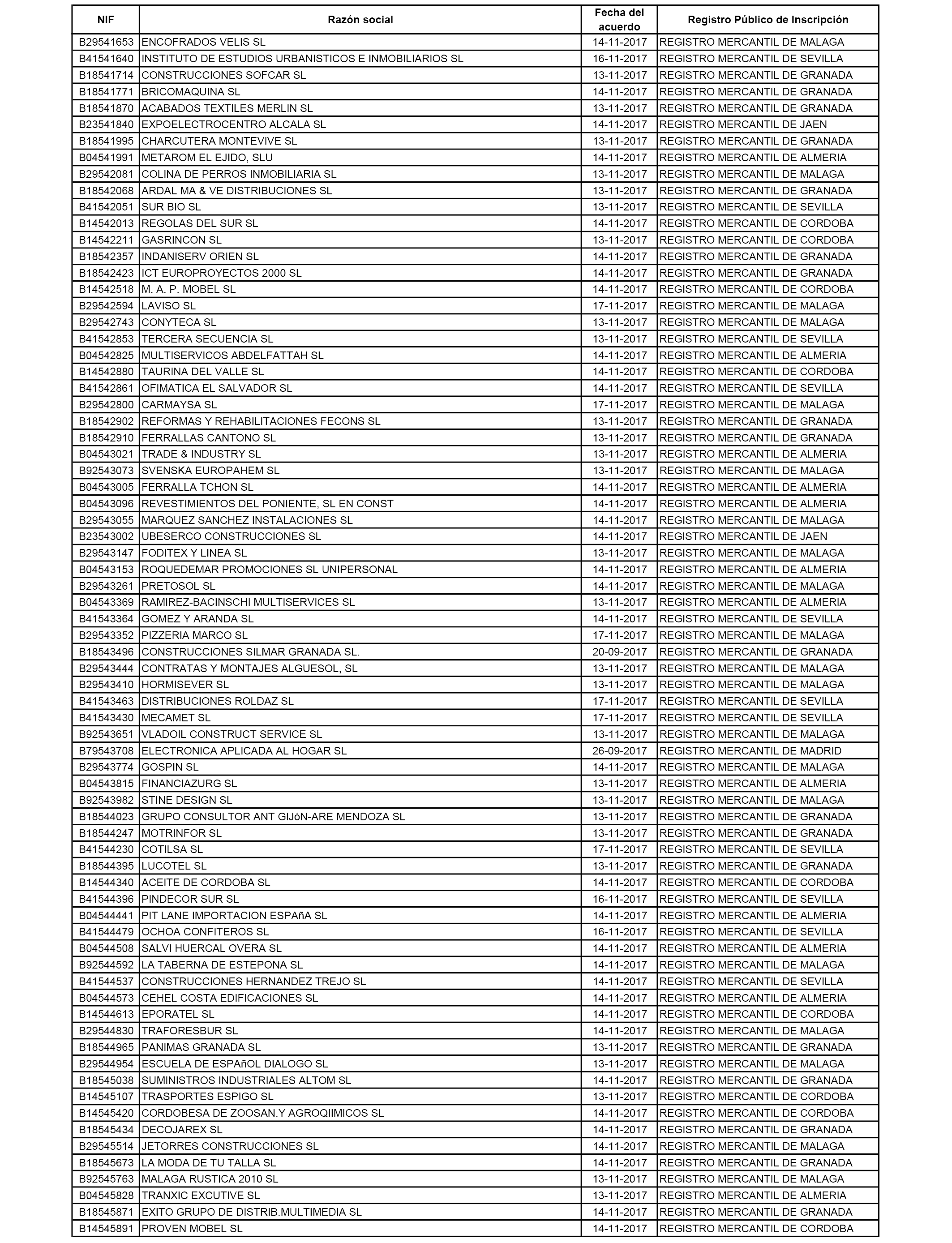 | NIF | Razón social | Fecha del acuerdo | Registro Público de Inscripción |
|---|---|---|---|
| B29541653 | ENCOFRADOS VELIS SL | 14-11-2017 | REGISTRO MERCANTIL DE MALAGA |
| B41541640 | INSTITUTO DE ESTUDIOS URBANISTICOS E INMOBILIARIOS SL | 16-11-2017 | REGISTRO MERCANTIL DE SEVILLA |
| B18541714 | CONSTRUCCIONES SOFCAR SL | 13-11-2017 | REGISTRO MERCANTIL DE GRANADA |
| B18541771 | BRICOMAQUINA SL | 14-11-2017 | REGISTRO MERCANTIL DE GRANADA |
| B18541870 | ACABADOS TEXTILES MERLIN SL | 13-11-2017 | REGISTRO MERCANTIL DE GRANADA |
| B23541840 | EXPOELECTROCENTRO ALCALA SL | 14-11-2017 | REGISTRO MERCANTIL DE JAEN |
| B18541995 | CHARCUTERA MONTEVIVE SL | 13-11-2017 | REGISTRO MERCANTIL DE GRANADA |
| B04541991 | METAROM EL EJIDO, SLU | 14-11-2017 | REGISTRO MERCANTIL DE ALMERIA |
| B29542081 | COLINA DE PERROS INMOBILIARIA SL | 13-11-2017 | REGISTRO MERCANTIL DE MALAGA |
| B18542068 | ARDAL MA & VE DISTRIBUCIONES SL | 13-11-2017 | REGISTRO MERCANTIL DE GRANADA |
| B41542051 | SUR BIO SL | 13-11-2017 | REGISTRO MERCANTIL DE SEVILLA |
| B14542013 | REGOLAS DEL SUR SL | 14-11-2017 | REGISTRO MERCANTIL DE CORDOBA |
| B14542211 | GASRINCON SL | 13-11-2017 | REGISTRO MERCANTIL DE CORDOBA |
| B18542357 | INDANISERV ORIEN SL | 14-11-2017 | REGISTRO MERCANTIL DE GRANADA |
| B18542423 | ICT EUROPROYECTOS 2000 SL | 14-11-2017 | REGISTRO MERCANTIL DE GRANADA |
| B14542518 | M. A. P. MOBEL SL | 14-11-2017 | REGISTRO MERCANTIL DE CORDOBA |
| B29542594 | LAVISO SL | 17-11-2017 | REGISTRO MERCANTIL DE MALAGA |
| B29542743 | CONYTECA SL | 13-11-2017 | REGISTRO MERCANTIL DE MALAGA |
| B41542853 | TERCERA SECUENCIA SL | 13-11-2017 | REGISTRO MERCANTIL DE SEVILLA |
| B04542825 | MULTISERVICOS ABDELFATTAH SL | 14-11-2017 | REGISTRO MERCANTIL DE ALMERIA |
| B14542880 | TAURINA DEL VALLE SL | 14-11-2017 | REGISTRO MERCANTIL DE CORDOBA |
| B41542861 | OFIMATICA EL SALVADOR SL | 14-11-2017 | REGISTRO MERCANTIL DE SEVILLA |
| B29542800 | CARMAYSA SL | 17-11-2017 | REGISTRO MERCANTIL DE MALAGA |
| B18542902 | REFORMAS Y REHABILITACIONES FECONS SL | 13-11-2017 | REGISTRO MERCANTIL DE GRANADA |
| B18542910 | FERRALLAS CANTONO SL | 13-11-2017 | REGISTRO MERCANTIL DE GRANADA |
| B04543021 | TRADE & INDUSTRY SL | 13-11-2017 | REGISTRO MERCANTIL DE ALMERIA |
| B92543073 | SVENSKA EUROPAHEM SL | 13-11-2017 | REGISTRO MERCANTIL DE MALAGA |
| B04543005 | FERRALLA TCHON SL | 14-11-2017 | REGISTRO MERCANTIL DE ALMERIA |
| B04543096 | REVESTIMIENTOS DEL PONIENTE, SL EN CONST | 14-11-2017 | REGISTRO MERCANTIL DE ALMERIA |
| B29543055 | MARQUEZ SANCHEZ INSTALACIONES SL | 14-11-2017 | REGISTRO MERCANTIL DE MALAGA |
| B23543002 | UBESERCO CONSTRUCCIONES SL | 14-11-2017 | REGISTRO MERCANTIL DE JAEN |
| B29543147 | FODITEX Y LINEA SL | 13-11-2017 | REGISTRO MERCANTIL DE MALAGA |
| B04543153 | ROQUEDEMAR PROMOCIONES SL UNIPERSONAL | 14-11-2017 | REGISTRO MERCANTIL DE ALMERIA |
| B29543261 | PRETOSOL SL | 14-11-2017 | REGISTRO MERCANTIL DE MALAGA |
| B04543369 | RAMIREZ-BACINSCHI MULTISERVICES SL | 13-11-2017 | REGISTRO MERCANTIL DE ALMERIA |
| B41543364 | GOMEZ Y ARANDA SL | 14-11-2017 | REGISTRO MERCANTIL DE SEVILLA |
| B29543352 | PIZZERIA MARCO SL | 17-11-2017 | REGISTRO MERCANTIL DE MALAGA |
| B18543496 | CONSTRUCCIONES SILMAR GRANADA SL. | 20-09-2017 | REGISTRO MERCANTIL DE GRANADA |
| B29543444 | CONTRATAS Y MONTAJES ALGUESOL, SL | 13-11-2017 | REGISTRO MERCANTIL DE MALAGA |
| B29543410 | HORMISEVER SL | 13-11-2017 | REGISTRO MERCANTIL DE MALAGA |
| B41543463 | DISTRIBUCIONES ROLDAZ SL | 17-11-2017 | REGISTRO MERCANTIL DE SEVILLA |
| B41543430 | MECAMET SL | 17-11-2017 | REGISTRO MERCANTIL DE SEVILLA |
| B92543651 | VLADOIL CONSTRUCT SERVICE SL | 13-11-2017 | REGISTRO MERCANTIL DE MALAGA |
| B79543708 | ELECTRONICA APLICADA AL HOGAR SL | 26-09-2017 | REGISTRO MERCANTIL DE MADRID |
| B29543774 | GOSPIN SL | 14-11-2017 | REGISTRO MERCANTIL DE MALAGA |
| B04543815 | FINANCIAZURG SL | 13-11-2017 | REGISTRO MERCANTIL DE ALMERIA |
| B92543982 | STINE DESIGN SL | 13-11-2017 | REGISTRO MERCANTIL DE MALAGA |
| B18544023 | GRUPO CONSULTOR ANT GIJóN-ARE MENDOZA SL | 13-11-2017 | REGISTRO MERCANTIL DE GRANADA |
| B18544247 | MOTRINFOR SL | 13-11-2017 | REGISTRO MERCANTIL DE GRANADA |
| B41544230 | COTILSA SL | 17-11-2017 | REGISTRO MERCANTIL DE SEVILLA |
| B18544395 | LUCOTEL SL | 13-11-2017 | REGISTRO MERCANTIL DE GRANADA |
| B14544340 | ACEITE DE CORDOBA SL | 14-11-2017 | REGISTRO MERCANTIL DE CORDOBA |
| B41544396 | PINDECOR SUR SL | 16-11-2017 | REGISTRO MERCANTIL DE SEVILLA |
| B04544441 | PIT LANE IMPORTACION ESPAñA SL | 14-11-2017 | REGISTRO MERCANTIL DE ALMERIA |
| B41544479 | OCHOA CONFITEROS SL | 16-11-2017 | REGISTRO MERCANTIL DE SEVILLA |
| B04544508 | SALVI HUERCAL OVERA SL | 14-11-2017 | REGISTRO MERCANTIL DE ALMERIA |
| B92544592 | LA TABERNA DE ESTEPONA SL | 14-11-2017 | REGISTRO MERCANTIL DE MALAGA |
| B41544537 | CONSTRUCCIONES HERNANDEZ TREJO SL | 14-11-2017 | REGISTRO MERCANTIL DE SEVILLA |
| B04544573 | CEHEL COSTA EDIFICACIONES SL | 14-11-2017 | REGISTRO MERCANTIL DE ALMERIA |
| B14544613 | EPORATEL SL | 14-11-2017 | REGISTRO MERCANTIL DE CORDOBA |
| B29544830 | TRAFORESBUR SL | 14-11-2017 | REGISTRO MERCANTIL DE MALAGA |
| B18544965 | PANIMAS GRANADA SL | 13-11-2017 | REGISTRO MERCANTIL DE GRANADA |
| B29544954 | ESCUELA DE ESPAñOL DIALOGO SL | 13-11-2017 | REGISTRO MERCANTIL DE MALAGA |
| B18545038 | SUMINISTROS INDUSTRIALES ALTOM SL | 14-11-2017 | REGISTRO MERCANTIL DE GRANADA |
| B14545107 | TRASPORTES ESPIGO SL | 13-11-2017 | REGISTRO MERCANTIL DE CORDOBA |
| B14545420 | CORDOBESA DE ZOOSAN.Y AGROQIIMICOS SL | 14-11-2017 | REGISTRO MERCANTIL DE CORDOBA |
| B18545434 | DECOJAREX SL | 14-11-2017 | REGISTRO MERCANTIL DE GRANADA |
| B29545514 | JETORRES CONSTRUCCIONES SL | 14-11-2017 | REGISTRO MERCANTIL DE MALAGA |
| B18545673 | LA MODA DE TU TALLA SL | 14-11-2017 | REGISTRO MERCANTIL DE GRANADA |
| B92545763 | MALAGA RUSTICA 2010 SL | 13-11-2017 | REGISTRO MERCANTIL DE MALAGA |
| B04545828 | TRANXIC EXCUTIVE SL | 13-11-2017 | REGISTRO MERCANTIL DE ALMERIA |
| B18545871 | EXITO GRUPO DE DISTRIB.MULTIMEDIA SL | 14-11-2017 | REGISTRO MERCANTIL DE GRANADA |
| B14545891 | PROVEN MOBEL SL | 14-11-2017 | REGISTRO MERCANTIL DE CORDOBA |